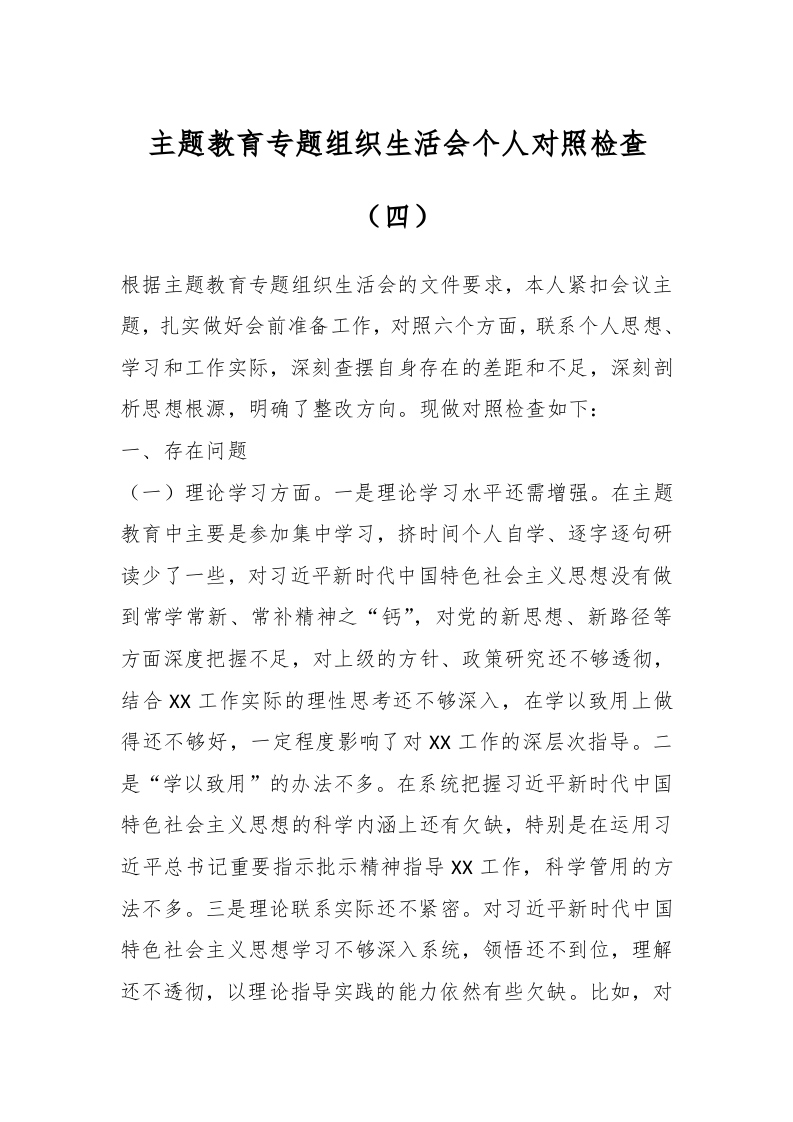 主题教育专题组织生活会个人对照检查

（四）

根据主题教育专题组织生活会的文件要求，本人紧扣会议主题，扎实做好会前准备工作，对照六个方面，联系个人思想、学习和工作实际，深刻查摆自身存在的差距和不足，深刻剖析思想根源，明确了整改方向。现做对照检查如下：

一、存在问题

（一）理论学习方面。一是理论学习水平还需增强。在主题教育中主要是参加集中学习，挤时间个人自学、逐字逐句研读少了一些，对习近平新时代中国特色社会主义思想没有做到常学常新、常补精神之“钙”，对党的新思想、新路径等方面深度把握不足，对上级的方针、政策研究还不够透彻，结合XX工作实际的理性思考还不够深入，在学以致用上做得还不够好，一定程度影响了对XX工作的深层次指导。二是“学以致用”的办法不多。在系统把握习近平新时代中国特色社会主义思想的科学内涵上还有欠缺，特别是在运用习近平总书记重要指示批示精神指导XX工作，科学管用的方法不多。三是理论联系实际还不紧密。对习近平新时代中国特色社会主义思想学习不够深入系统，领悟还不到位，理解还不透彻，以理论指导实践的能力依然有些欠缺。比如，对